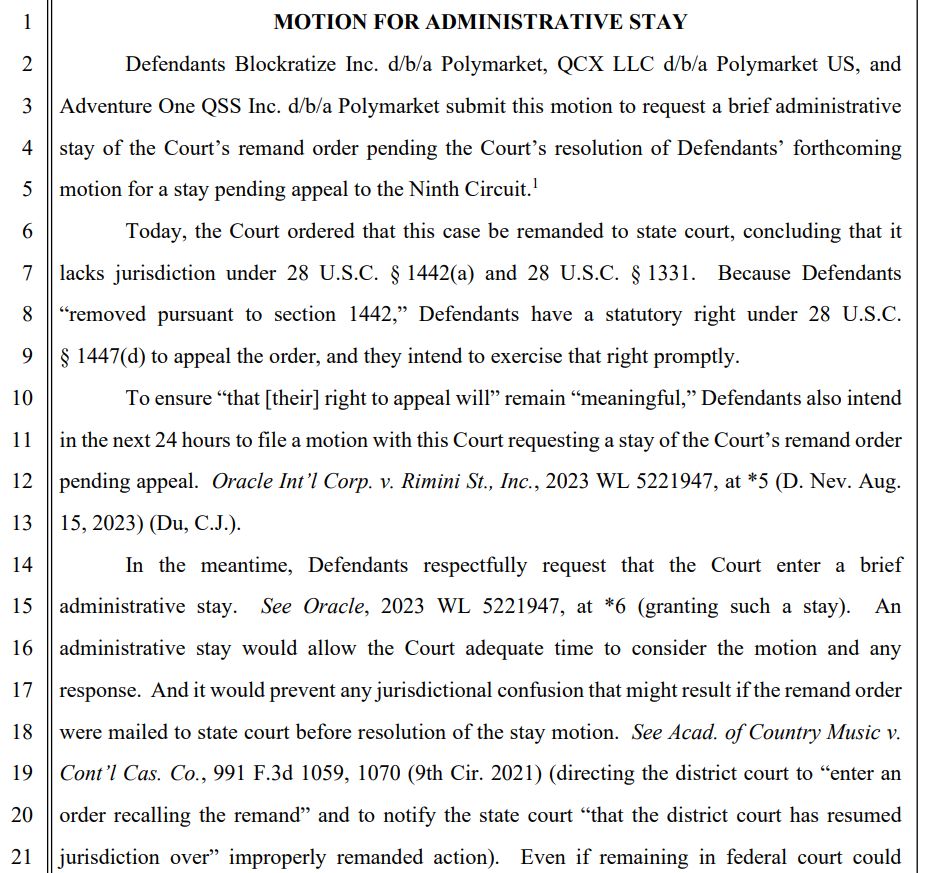 1
MOTION FOR ADMINISTRATIVE STAY

2
Defendants Blockratize Inc. d/b/a Polymarket, QCX LLC d/b/a Polymarket US, and
3
Adventure One QSS Inc. d/b/a Polymarket submit this motion to request a brief administrative
4
stay of the Court's remand order pending the Court's resolution of Defendants' forthcoming
5
motion for a stay pending appeal to the Ninth Circuit.$^1$

6
Today, the Court ordered that this case be remanded to state court, concluding that it
7
lacks jurisdiction under 28 U.S.C. § 1442(a) and 28 U.S.C. § 1331. Because Defendants
8
"removed pursuant to section 1442," Defendants have a statutory right under 28 U.S.C.
9
§ 1447(d) to appeal the order, and they intend to exercise that right promptly.

10
To ensure "that [their] right to appeal will" remain "meaningful," Defendants also intend
11
in the next 24 hours to file a motion with this Court requesting a stay of the Court's remand order
12
pending appeal. Oracle Int'l Corp. v. Rimini St., Inc., 2023 WL 5221947, at *5 (D. Nev. Aug.
13
15, 2023) (Du, C.J.).

14
In the meantime, Defendants respectfully request that the Court enter a brief
15
administrative stay. See Oracle, 2023 WL 5221947, at *6 (granting such a stay). An
16
administrative stay would allow the Court adequate time to consider the motion and any
17
response. And it would prevent any jurisdictional confusion that might result if the remand order
18
were mailed to state court before resolution of the stay motion. See Acad. of Country Music v.
19
Cont'l Cas. Co., 991 F.3d 1059, 1070 (9th Cir. 2021) (directing the district court to "enter an
20
order recalling the remand" and to notify the state court "that the district court has resumed
21
jurisdiction over" improperly remanded action). Even if remaining in federal court could